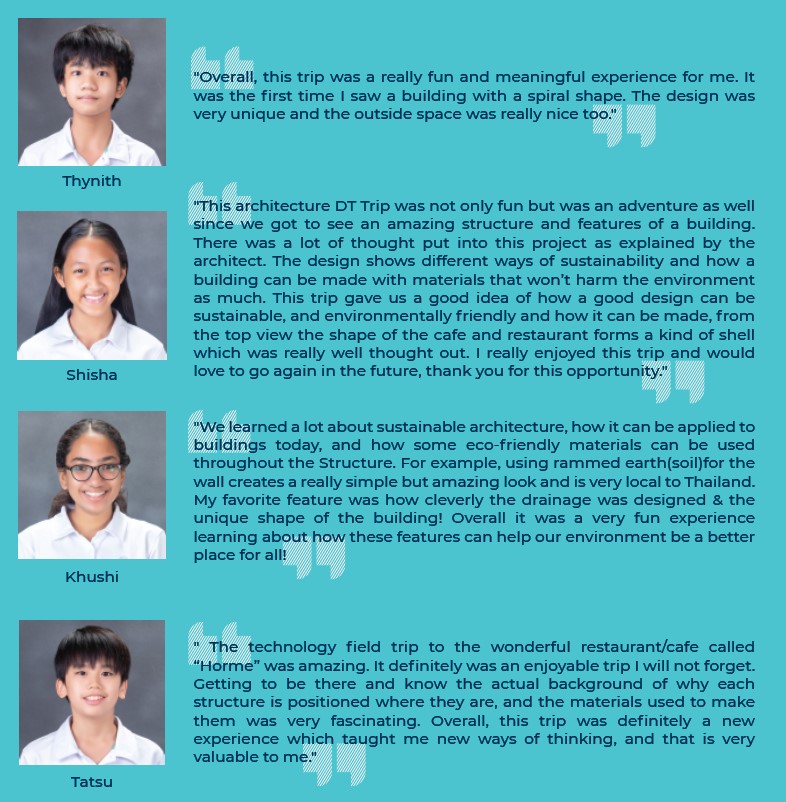 "Overall, this trip was a really fun and meaningful experience for me. It was the first time I saw a building with a spiral shape. The design was very unique and the outside space was really nice too."

Thynith

"This architecture DT Trip was not only fun but was an adventure as well since we got to see an amazing structure and features of a building. There was a lot of thought put into this project as explained by the architect. The design shows different ways of sustainability and how a building can be made with materials that won't harm the environment as much. This trip gave us a good idea of how a good design can be sustainable, and environmentally friendly and how it can be made, from the top view the shape of the cafe and restaurant forms a kind of shell which was really well thought out. I really enjoyed this trip and would love to go again in the future, thank you for this opportunity."

Shisha

"We learned a lot about sustainable architecture, how it can be applied to buildings today, and how some eco-friendly materials can be used throughout the Structure. For example, using rammed earth(soil)for the wall creates a really simple but amazing look and is very local to Thailand. My favorite feature was how cleverly the drainage was designed & the unique shape of the building! Overall it was a very fun experience learning about how these features can help our environment be a better place for all!

Khushi

" The technology field trip to the wonderful restaurant/cafe called "Horme" was amazing. It definitely was an enjoyable trip I will not forget. Getting to be there and know the actual background of why each structure is positioned where they are, and the materials used to make them was very fascinating. Overall, this trip was definitely a new experience which taught me new ways of thinking, and that is very valuable to me."

Tatsu